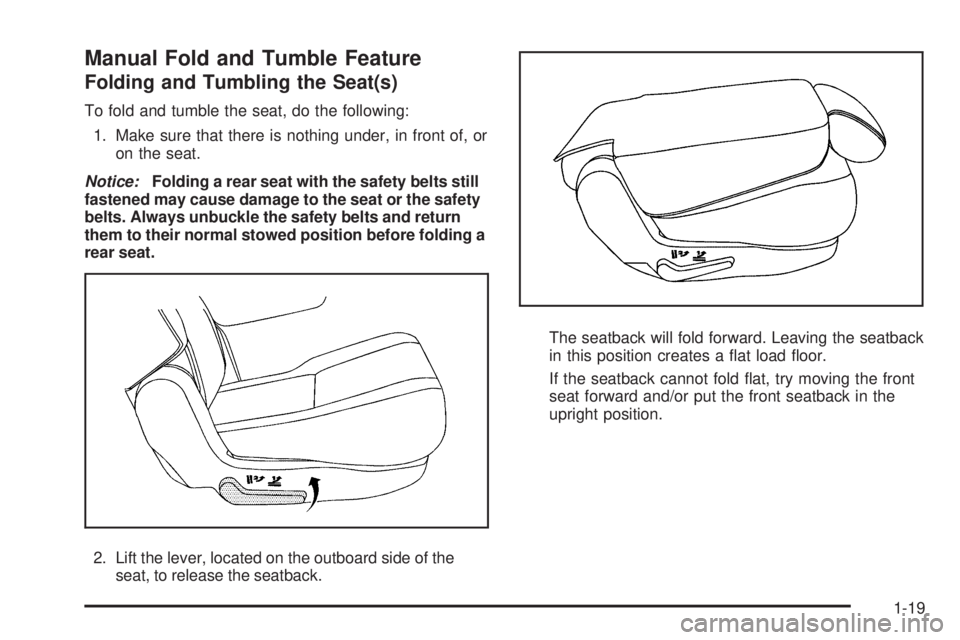 Manual Fold and Tumble Feature

Folding and Tumbling the Seat(s)

To fold and tumble the seat, do the following:

1. Make sure that there is nothing under, in front of, or on the seat.

Notice: Folding a rear seat with the safety belts still fastened may cause damage to the seat or the safety belts. Always unbuckle the safety belts and return them to their normal stowed position before folding a rear seat.

2. Lift the lever, located on the outboard side of the seat, to release the seatback.

The seatback will fold forward. Leaving the seatback in this position creates a flat load floor.

If the seatback cannot fold flat, try moving the front seat forward and/or put the front seatback in the upright position.

1-19

carmanualsonline.info